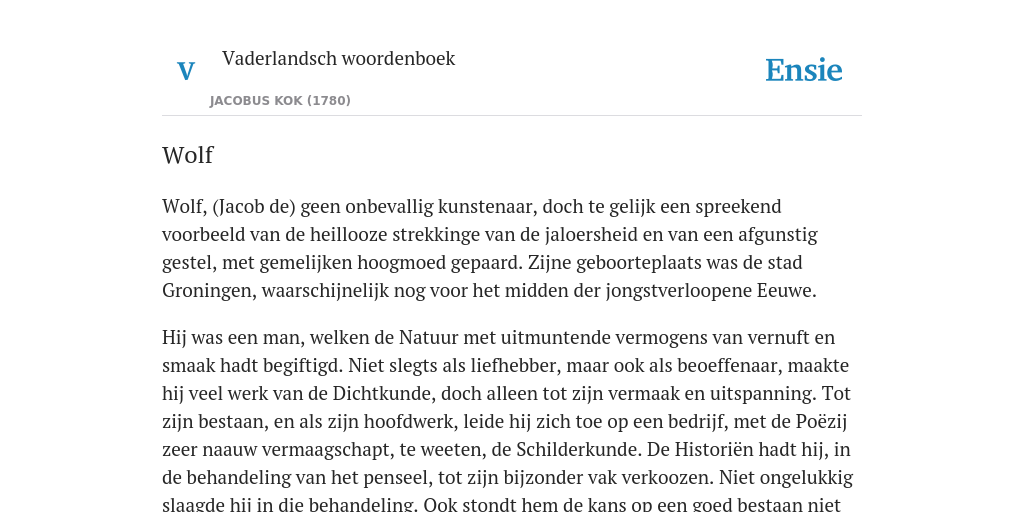 V

Vaderlandsch woordenboek

JACOBUS KOK (1780)

Ensie

Wolf

Wolf, (Jacob de) geen onbevallig kunstenaar, doch te gelijk een spreekend voorbeeld van de heillooze strekkinge van de jaloersheid en van een afgunstig gestel, met gemelijken hoogmoed gepaard. Zijne geboorteplaats was de stad Groningen, waarschijnelijk nog voor het midden der jongstverloopene Eeuwe.

Hij was een man, welken de Natuur met uitmuntende vermogens van vernuft en smaak hadt begiftigd. Niet slegts als liefhebber, maar ook als beoeffenaar, maakte hij veel werk van de Dichtkunde, doch alleen tot zijn vermaak en uitspanning. Tot zijn bestaan, en als zijn hoofdwerk, leide hij zich toe op een bedrijf, met de Poëzij zeer naauw vermaagschapt, te weeten, de Schilderkunde. De Historiën hadt hij, in de behandeling van het penseel, tot zijn bijzonder vak verkoozen. Niet ongelukkig slaagde hij in die behandeling. Ook stondt hem de kans op een goed bestaan niet